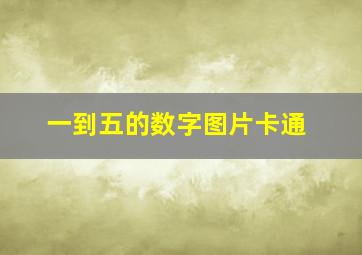 一到五的数字图片卡通